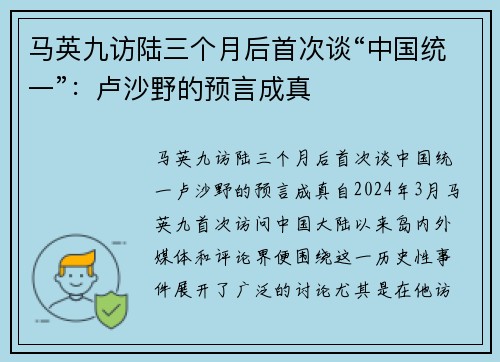 马英九访陆三个月后首次谈“中国统一”：卢沙野的预言成真

马英九访陆三个月后首次谈中国统一卢沙野的预言成真自2024年3月马英九首次访问中国大陆以来岛内外媒体和评论界便围绕这一历史性事件展开了广泛的讨论尤其是在他访